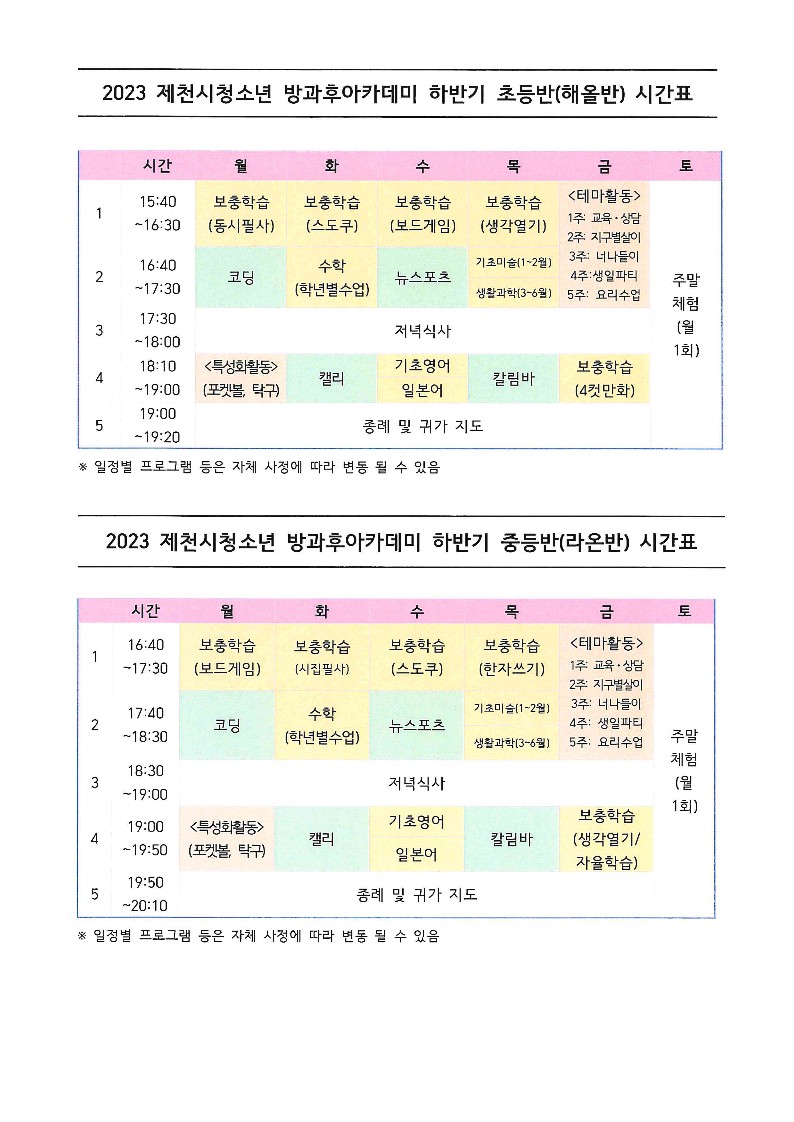 2023 제천시청소년 방과후아카데미 하반기 초등반(해올반) 시간표

| | 시간 | 월 | 화 | 수 | 목 | 금 | 토 |
|---|---|---|---|---|---|---|---|
| 1 | 15:40 ~16:30 | 보충학습 (동시필사) | 보충학습 (스도쿠) | 보충학습 (보드게임) | 보충학습 (생각열기) | <테마활동> 1주: 교육·상담 2주: 지구별살이 3주: 너나들이 4주: 생일파티 5주: 요리수업 | 주말 체험 (월 1회) |
| 2 | 16:40 ~17:30 | 코딩 | 수학 (학년별수업) | 뉴스포츠 | 기초미술(1~2월) 생활과학(3~6월) | | |
| 3 | 17:30 ~18:00 | 저녁식사 | | | | | |
| 4 | 18:10 ~19:00 | <특성화활동> (포켓볼, 탁구) | 캘리 | 기초영어 일본어 | 칼림바 | 보충학습 (4컷만화) | |
| 5 | 19:00 ~19:20 | 종례 및 귀가 지도 | | | | | |

※ 일정별 프로그램 등은 자체 사정에 따라 변동 될 수 있음

2023 제천시청소년 방과후아카데미 하반기 중등반(라온반) 시간표

| | 시간 | 월 | 화 | 수 | 목 | 금 | 토 |
|---|---|---|---|---|---|---|---|
| 1 | 16:40 ~17:30 | 보충학습 (보드게임) | 보충학습 (시집필사) | 보충학습 (스도쿠) | 보충학습 (한자쓰기) | <테마활동> 1주: 교육·상담 2주: 지구별살이 3주: 너나들이 4주: 생일파티 5주: 요리수업 | 주말 체험 (월 1회) |
| 2 | 17:40 ~18:30 | 코딩 | 수학 (학년별수업) | 뉴스포츠 | 기초미술(1~2월) 생활과학(3~6월) | | |
| 3 | 18:30 ~19:00 | 저녁식사 | | | | | |
| 4 | 19:00 ~19:50 | <특성화활동> (포켓볼, 탁구) | 캘리 | 기초영어 일본어 | 칼림바 | 보충학습 (생각열기/ 자율학습) | |
| 5 | 19:50 ~20:10 | 종례 및 귀가 지도 | | | | | |

※ 일정별 프로그램 등은 자체 사정에 따라 변동 될 수 있음